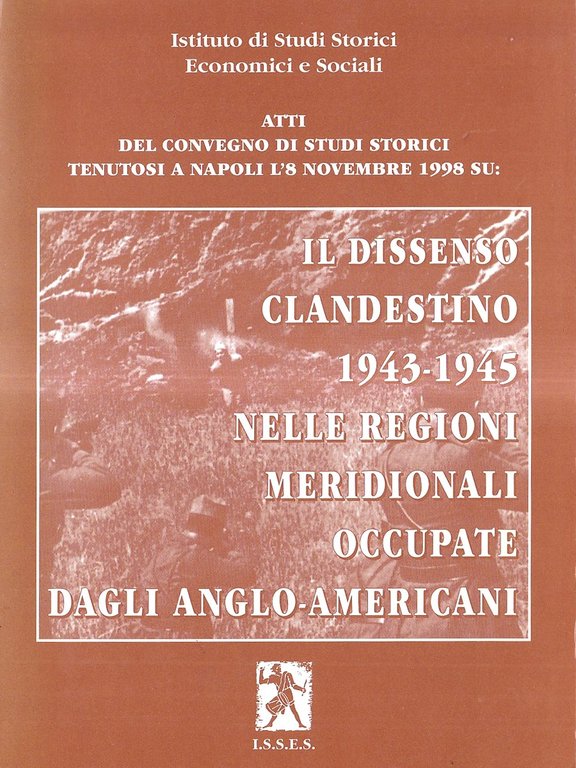 Istituto di Studi Storici
Economici e Sociali

ATTI
DEL CONVEGNO DI STUDI STORICI
TENUTOSI A NAPOLI L'8 NOVEMBRE 1998 SU:

IL DISSENSO
CLANDESTINO
1943-1945
NELLE REGIONI
MERIDIONALI
OCCUPATE
DAGLI ANGLO-AMERICANI

I.S.S.E.S.